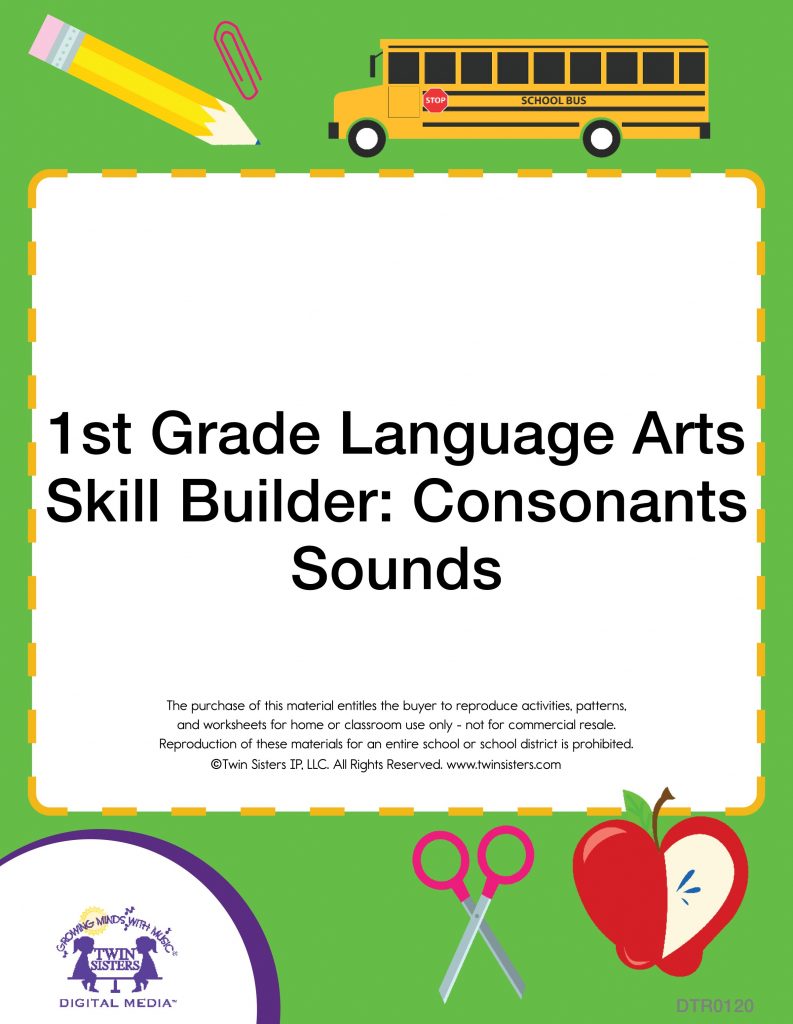 STOP

SCHOOL BUS

1st Grade Language Arts Skill Builder: Consonants Sounds

The purchase of this material entitles the buyer to reproduce activities, patterns, and worksheets for home or classroom use only - not for commercial resale. Reproduction of these materials for an entire school or school district is prohibited. ©Twin Sisters IP, LLC. All Rights Reserved. www.twinsisters.com

GROWING MINDS WITH MUSIC®
TWIN SISTERS
DIGITAL MEDIA™

DTR0120